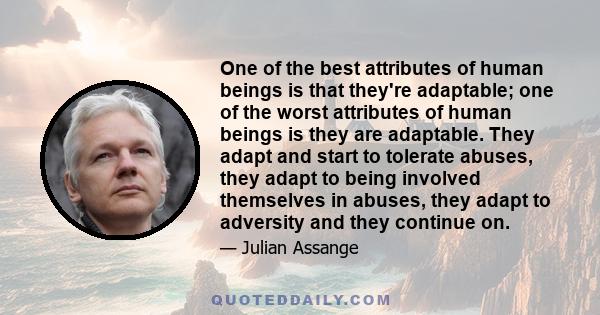 One of the best attributes of human beings is that they're adaptable; one of the worst attributes of human beings is they are adaptable. They adapt and start to tolerate abuses, they adapt to being involved themselves in abuses, they adapt to adversity and they continue on.

— Julian Assange

QUOTEDDAILY.COM